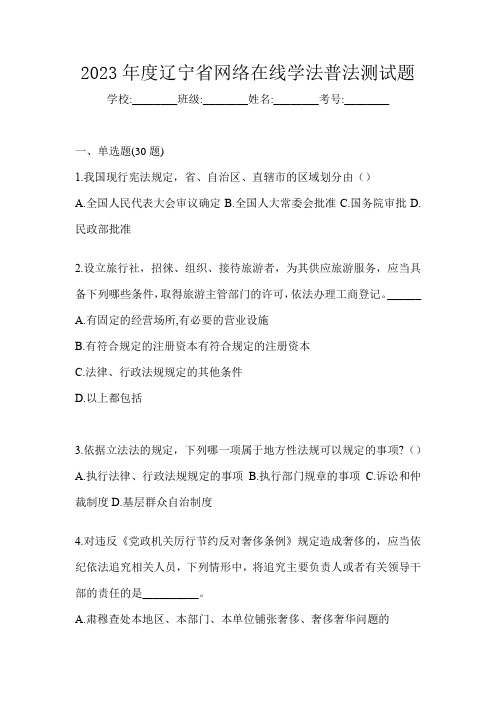 2023 年度辽宁省网络在线学法普法测试题

学校:________班级:________姓名:________考号:________

一、单选题(30 题)

1.我国现行宪法规定，省、自治区、直辖市的区域划分由（）

A.全国人民代表大会审议确定 B.全国人大常委会批准 C.国务院审批 D.民政部批准

2.设立旅行社，招徕、组织、接待旅游者，为其供应旅游服务，应当具备下列哪些条件，取得旅游主管部门的许可，依法办理工商登记。______

A.有固定的经营场所,有必要的营业设施

B.有符合规定的注册资本有符合规定的注册资本

C.法律、行政法规规定的其他条件

D.以上都包括

3.依据立法法的规定，下列哪一项属于地方性法规可以规定的事项?（）

A.执行法律、行政法规规定的事项 B.执行部门规章的事项 C.诉讼和仲裁制度 D.基层群众自治制度

4.对违反《党政机关厉行节约反对奢侈条例》规定造成奢侈的，应当依纪依法追究相关人员，下列情形中，将追究主要负责人或者有关领导干部的责任的是__________。

A.肃穆查处本地区、本部门、本单位铺张奢侈、奢侈奢华问题的